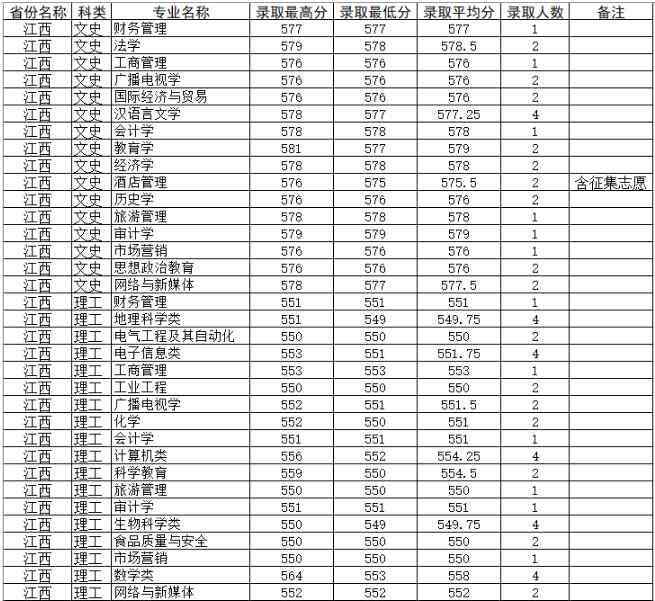 | 省份名称 | 科类 | 专业名称 | 录取最高分 | 录取最低分 | 录取平均分 | 录取人数 | 备注 |
|---|---|---|---|---|---|---|---|
| 江西 | 文史 | 财务管理 | 577 | 577 | 577 | 1 | |
| 江西 | 文史 | 法学 | 579 | 578 | 578.5 | 2 | |
| 江西 | 文史 | 工商管理 | 576 | 576 | 576 | 1 | |
| 江西 | 文史 | 广播电视学 | 576 | 576 | 576 | 2 | |
| 江西 | 文史 | 国际经济与贸易 | 576 | 576 | 576 | 2 | |
| 江西 | 文史 | 汉语言文学 | 578 | 577 | 577.25 | 4 | |
| 江西 | 文史 | 会计学 | 578 | 578 | 578 | 1 | |
| 江西 | 文史 | 教育学 | 581 | 577 | 579 | 2 | |
| 江西 | 文史 | 经济学 | 578 | 578 | 578 | 2 | |
| 江西 | 文史 | 酒店管理 | 576 | 575 | 575.5 | 2 | 含征集志愿 |
| 江西 | 文史 | 历史学 | 576 | 576 | 576 | 2 | |
| 江西 | 文史 | 旅游管理 | 578 | 578 | 578 | 1 | |
| 江西 | 文史 | 审计学 | 579 | 579 | 579 | 1 | |
| 江西 | 文史 | 市场营销 | 576 | 576 | 576 | 1 | |
| 江西 | 文史 | 思想政治教育 | 576 | 576 | 576 | 2 | |
| 江西 | 文史 | 网络与新媒体 | 578 | 577 | 577.5 | 2 | |
| 江西 | 理工 | 财务管理 | 551 | 551 | 551 | 1 | |
| 江西 | 理工 | 地理科学类 | 551 | 549 | 549.75 | 4 | |
| 江西 | 理工 | 电气工程及其自动化 | 550 | 550 | 550 | 2 | |
| 江西 | 理工 | 电子信息类 | 553 | 551 | 551.75 | 4 | |
| 江西 | 理工 | 工商管理 | 553 | 553 | 553 | 1 | |
| 江西 | 理工 | 工业工程 | 550 | 550 | 550 | 2 | |
| 江西 | 理工 | 广播电视学 | 552 | 551 | 551.5 | 2 | |
| 江西 | 理工 | 化学 | 552 | 550 | 551 | 2 | |
| 江西 | 理工 | 会计学 | 551 | 551 | 551 | 1 | |
| 江西 | 理工 | 计算机类 | 556 | 552 | 554.25 | 4 | |
| 江西 | 理工 | 科学教育 | 559 | 550 | 554.5 | 2 | |
| 江西 | 理工 | 旅游管理 | 550 | 550 | 550 | 1 | |
| 江西 | 理工 | 审计学 | 551 | 551 | 551 | 1 | |
| 江西 | 理工 | 生物科学类 | 550 | 549 | 549.75 | 4 | |
| 江西 | 理工 | 食品质量与安全 | 550 | 550 | 550 | 2 | |
| 江西 | 理工 | 市场营销 | 550 | 550 | 550 | 1 | |
| 江西 | 理工 | 数学类 | 564 | 553 | 558 | 4 | |
| 江西 | 理工 | 网络与新媒体 | 552 | 552 | 552 | 2 | |